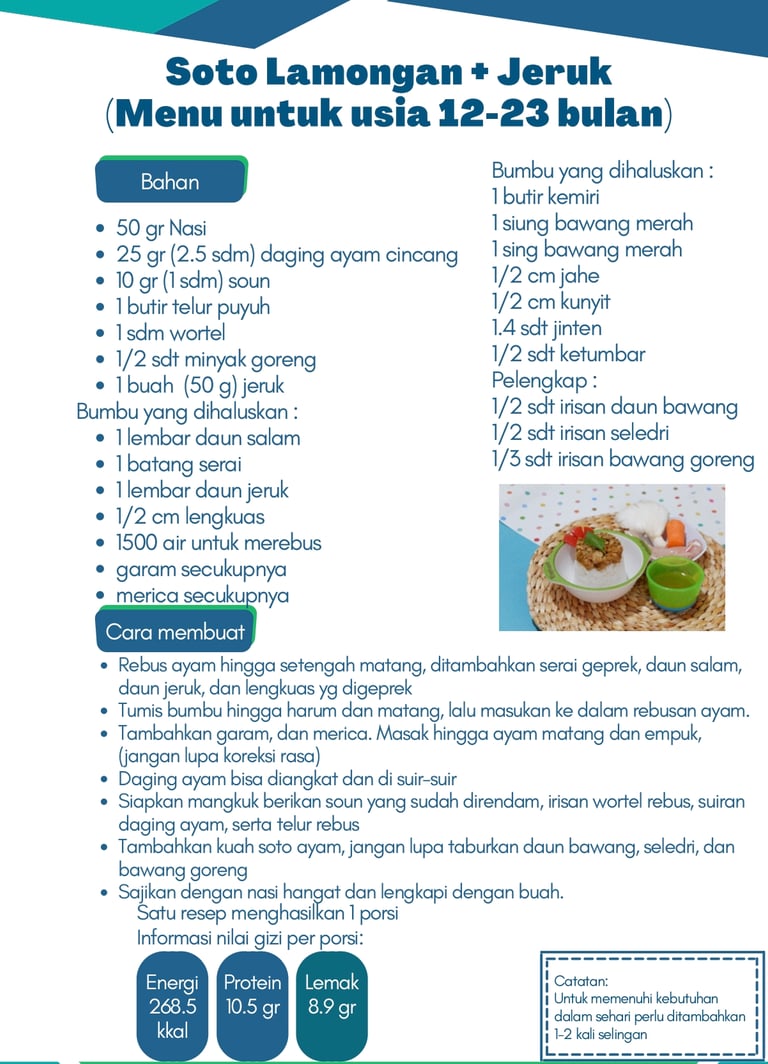 Soto Lamongan + Jeruk
(Menu untuk usia 12-23 bulan)

Bahan

- 50 gr Nasi
- 25 gr (2.5 sdm) daging ayam cincang
- 10 gr (1 sdm) soun
- 1 butir telur puyuh
- 1 sdm wortel
- 1/2 sdt minyak goreng
- 1 buah (50 g) jeruk

Bumbu yang dihaluskan :
- 1 lembar daun salam
- 1 batang serai
- 1 lembar daun jeruk
- 1/2 cm lengkuas
- 1500 air untuk merebus
- garam secukupnya
- merica secukupnya

Bumbu yang dihaluskan :
1 butir kemiri
1 siung bawang merah
1 sing bawang merah
1/2 cm jahe
1/2 cm kunyit
1.4 sdt jinten
1/2 sdt ketumbar
Pelengkap :
1/2 sdt irisan daun bawang
1/2 sdt irisan seledri
1/3 sdt irisan bawang goreng

Cara membuat

- Rebus ayam hingga setengah matang, ditambahkan serai geprek, daun salam, daun jeruk, dan lengkuas yg digeprek
- Tumis bumbu hingga harum dan matang, lalu masukan ke dalam rebusan ayam.
- Tambahkan garam, dan merica. Masak hingga ayam matang dan empuk, (jangan lupa koreksi rasa)
- Daging ayam bisa diangkat dan di suir-suir
- Siapkan mangkuk berikan soun yang sudah direndam, irisan wortel rebus, suiran daging ayam, serta telur rebus
- Tambahkan kuah soto ayam, jangan lupa taburkan daun bawang, seledri, dan bawang goreng
- Sajikan dengan nasi hangat dan lengkapi dengan buah.

Satu resep menghasilkan 1 porsi
Informasi nilai gizi per porsi:

Energi 268.5 kkal
Protein 10.5 gr
Lemak 8.9 gr

Catatan:
Untuk memenuhi kebutuhan dalam sehari perlu ditambahkan 1-2 kali selingan